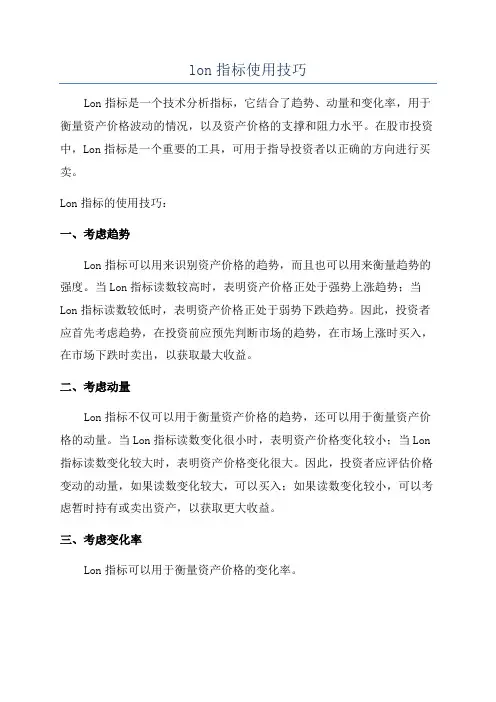 lon 指标使用技巧

Lon 指标是一个技术分析指标，它结合了趋势、动量和变化率，用于衡量资产价格波动的情况，以及资产价格的支撑和阻力水平。在股市投资中，Lon 指标是一个重要的工具，可用于指导投资者以正确的方向进行买卖。

Lon 指标的使用技巧：

一、考虑趋势

Lon 指标可以用来识别资产价格的趋势，而且也可以用来衡量趋势的强度。当 Lon 指标读数较高时，表明资产价格正处于强势上涨趋势；当 Lon 指标读数较低时，表明资产价格正处于弱势下跌趋势。因此，投资者应首先考虑趋势，在投资前应预先判断市场的趋势，在市场上涨时买入，在市场下跌时卖出，以获取最大收益。

二、考虑动量

Lon 指标不仅可以用于衡量资产价格的趋势，还可以用于衡量资产价格的动量。当 Lon 指标读数变化很小时，表明资产价格变化较小；当 Lon 指标读数变化较大时，表明资产价格变化很大。因此，投资者应评估价格变动的动量，如果读数变化较大，可以买入；如果读数变化较小，可以考虑暂时持有或卖出资产，以获取更大收益。

三、考虑变化率

Lon 指标可以用于衡量资产价格的变化率。